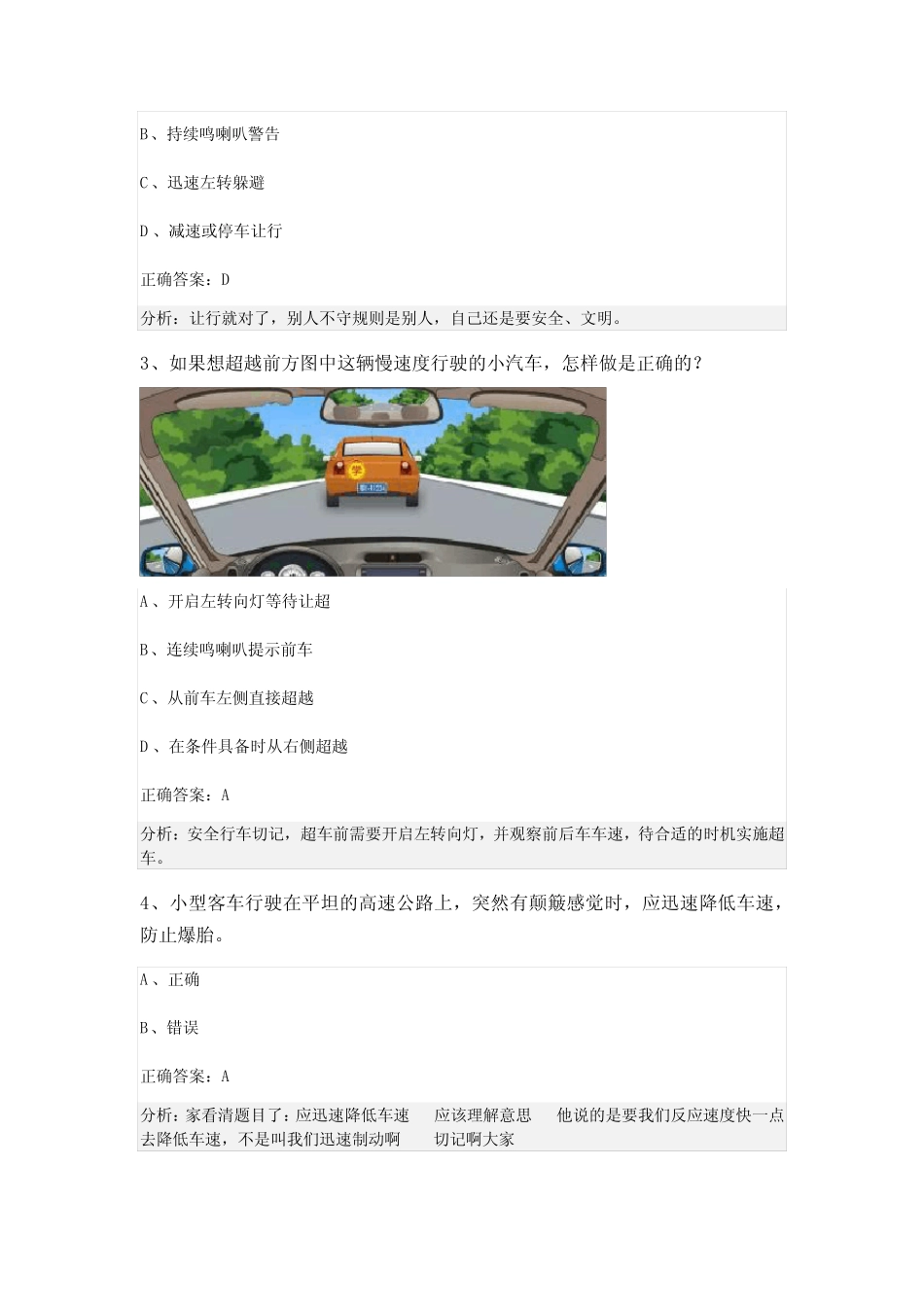 B、持续鸣喇叭警告

C、迅速左转躲避

D、减速或停车让行

正确答案：D

分析：让行就对了，别人不守规则是别人，自己还是要安全、文明。

3、如果想超越前方图中这辆慢速度行驶的小汽车，怎样做是正确的？

学

A、开启左转向灯等待让超

B、连续鸣喇叭提示前车

C、从前车左侧直接超越

D、在条件具备时从右侧超越

正确答案：A

分析：安全行车切记，超车前需要开启左转向灯，并观察前后车车速，待合适的时机实施超车。

4、小型客车行驶在平坦的高速公路上，突然有颠簸感觉时，应迅速降低车速，防止爆胎。

A、正确

B、错误

正确答案：A

分析：家看清题目了：应迅速降低车速 应该理解意思 他说的是要我们反应速度快一点去降低车速，不是叫我们迅速制动啊 切记啊大家